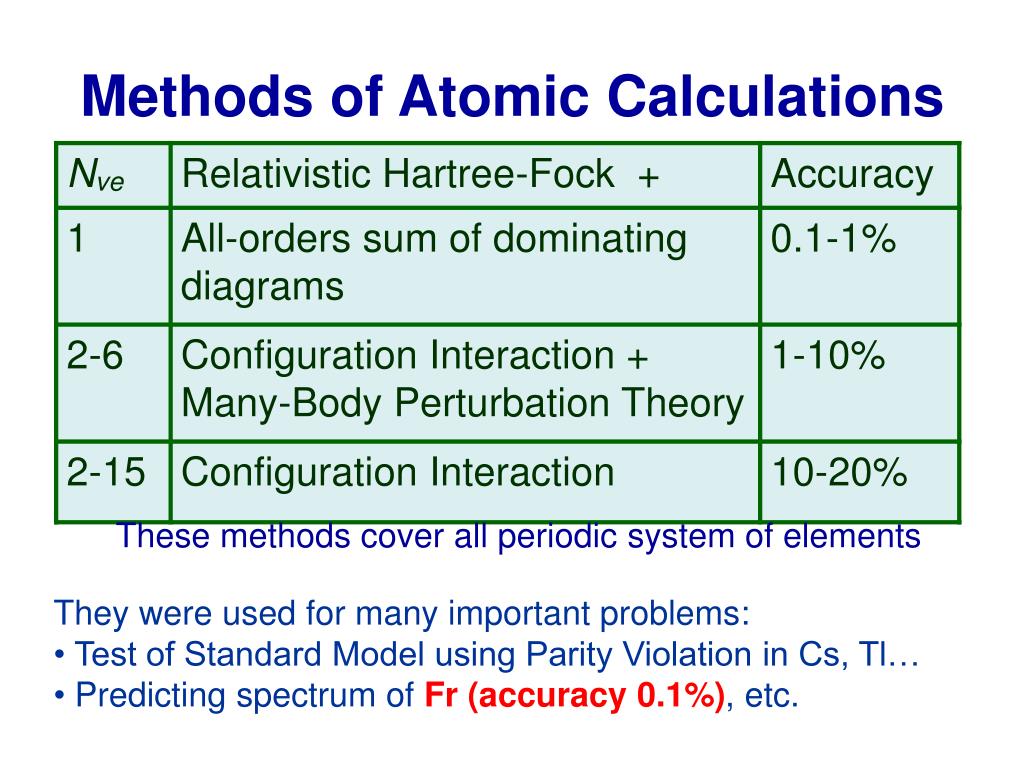 Methods of Atomic Calculations

| $N_{ve}$ | Relativistic Hartree-Fock + | Accuracy |
|---|---|---|
| 1 | All-orders sum of dominating diagrams | 0.1-1% |
| 2-6 | Configuration Interaction + Many-Body Perturbation Theory | 1-10% |
| 2-15 | Configuration Interaction | 10-20% |

These methods cover all periodic system of elements

They were used for many important problems:
• Test of Standard Model using Parity Violation in Cs, Tl…
• Predicting spectrum of Fr (accuracy 0.1%), etc.